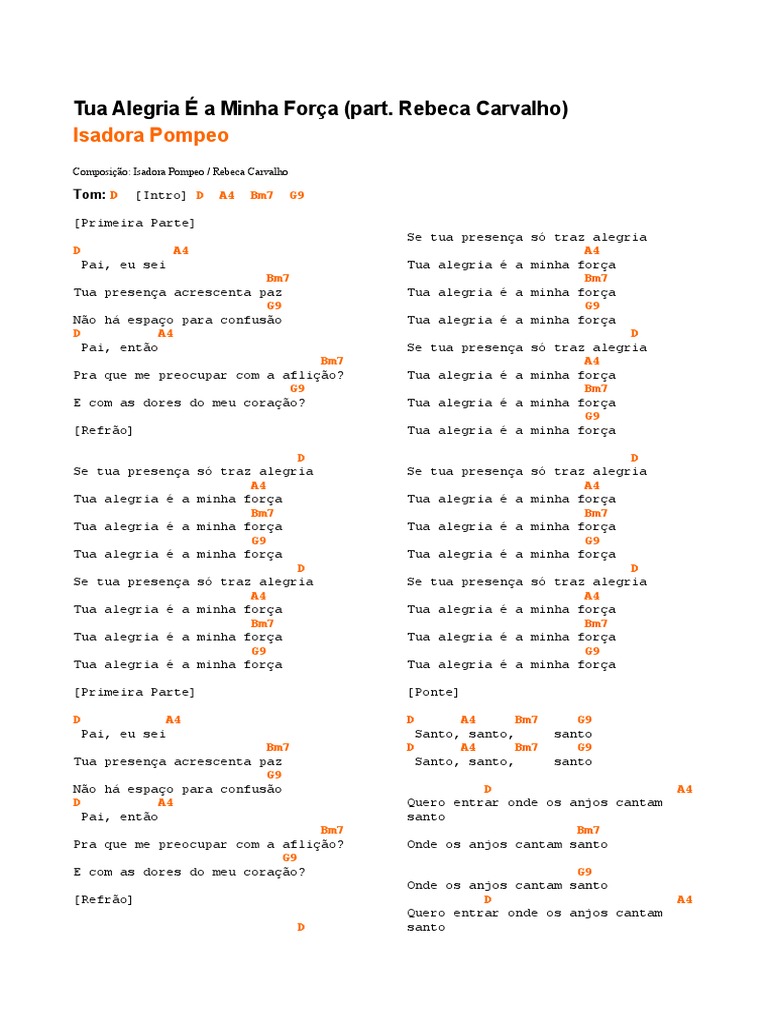 Tua Alegria É a Minha Força (part. Rebeca Carvalho)
Isadora Pompeo

Composição: Isadora Pompeo / Rebeca Carvalho

Tom: D [Intro] D A4 Bm7 G9

[Primeira Parte]

D A4
Pai, eu sei
Bm7
Tua presença acrescenta paz
G9
Não há espaço para confusão
D A4
Pai, então
Bm7
Pra que me preocupar com a aflição?
G9
E com as dores do meu coração?

[Refrão]

D
Se tua presença só traz alegria
A4
Tua alegria é a minha força
Bm7
Tua alegria é a minha força
G9
Tua alegria é a minha força
D
Se tua presença só traz alegria
A4
Tua alegria é a minha força
Bm7
Tua alegria é a minha força
G9
Tua alegria é a minha força

[Primeira Parte]

D A4
Pai, eu sei
Bm7
Tua presença acrescenta paz
G9
Não há espaço para confusão
D A4
Pai, então
Bm7
Pra que me preocupar com a aflição?
G9
E com as dores do meu coração?

[Refrão]

D

Se tua presença só traz alegria
A4
Tua alegria é a minha força
Bm7
Tua alegria é a minha força
G9
Tua alegria é a minha força
D
Se tua presença só traz alegria
A4
Tua alegria é a minha força
Bm7
Tua alegria é a minha força
G9
Tua alegria é a minha força

D
Se tua presença só traz alegria
A4
Tua alegria é a minha força
Bm7
Tua alegria é a minha força
G9
Tua alegria é a minha força
D
Se tua presença só traz alegria
A4
Tua alegria é a minha força
Bm7
Tua alegria é a minha força
G9
Tua alegria é a minha força

[Ponte]

D A4 Bm7 G9
Santo, santo, santo
D A4 Bm7 G9
Santo, santo, santo

D A4
Quero entrar onde os anjos cantam santo
Bm7
Onde os anjos cantam santo

G9
Onde os anjos cantam santo
D A4
Quero entrar onde os anjos cantam santo